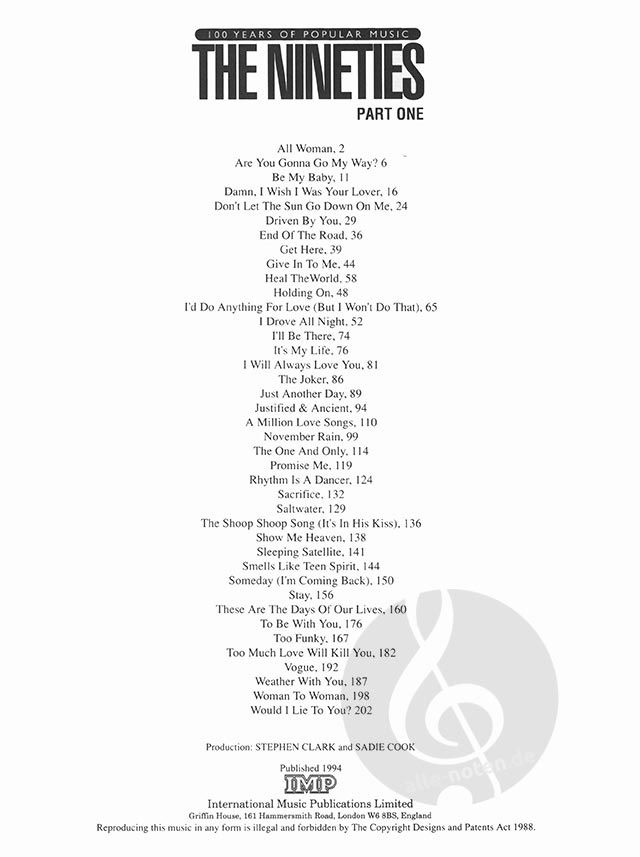 100 YEARS OF POPULAR MUSIC
THE NINETIES
PART ONE

All Woman, 2
Are You Gonna Go My Way? 6
Be My Baby, 11
Damn, I Wish I Was Your Lover, 16
Don't Let The Sun Go Down On Me, 24
Driven By You, 29
End Of The Road, 36
Get Here, 39
Give In To Me, 44
Heal TheWorld, 58
Holding On, 48
I'd Do Anything For Love (But I Won't Do That), 65
I Drove All Night, 52
I'll Be There, 74
It's My Life, 76
I Will Always Love You, 81
The Joker, 86
Just Another Day, 89
Justified & Ancient, 94
A Million Love Songs, 110
November Rain, 99
The One And Only, 114
Promise Me, 119
Rhythm Is A Dancer, 124
Sacrifice, 132
Saltwater, 129
The Shoop Shoop Song (It's In His Kiss), 136
Show Me Heaven, 138
Sleeping Satellite, 141
Smells Like Teen Spirit, 144
Someday (I'm Coming Back), 150
Stay, 156
These Are The Days Of Our Lives, 160
To Be With You, 176
Too Funky, 167
Too Much Love Will Kill You, 182
Vogue, 192
Weather With You, 187
Woman To Woman, 198
Would I Lie To You? 202

Production: STEPHEN CLARK and SADIE COOK

Published 1994
IMP
International Music Publications Limited
Griffin House, 161 Hammersmith Road, London W6 8BS, England
Reproducing this music in any form is illegal and forbidden by The Copyright Designs and Patents Act 1988.

alle-noten.de